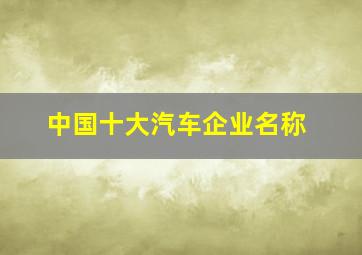 中国十大汽车企业名称